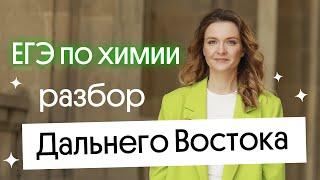 ЕГЭ по химии
разбор
Дальнего Востока